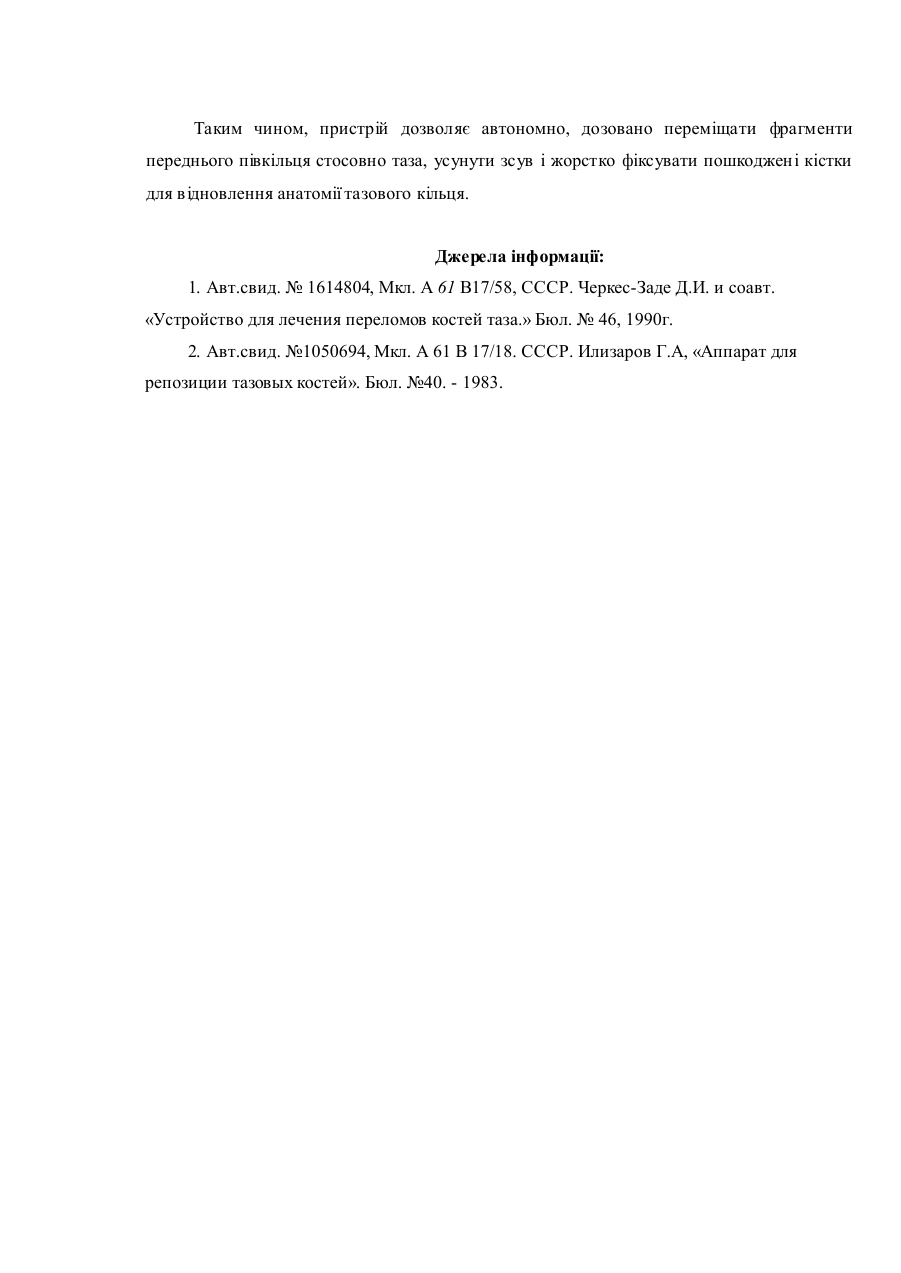 Таким чином, пристрій дозволяє автономно, дозовано переміщати фрагменти переднього півкільця стосовно таза, усунути зсув і жорстко фіксувати пошкоджені кістки для відновлення анатомії тазового кільця.

Джерела інформації:

1. Авт.свид. № 1614804, Мкл. А 61 В17/58, СССР. Черкес-Заде Д.И. и соавт. «Устройство для лечения переломов костей таза.» Бюл. № 46, 1990г.

2. Авт.свид. №1050694, Мкл. А 61 В 17/18. СССР. Илизаров Г.А, «Аппарат для репозиции тазовых костей». Бюл. №40. - 1983.